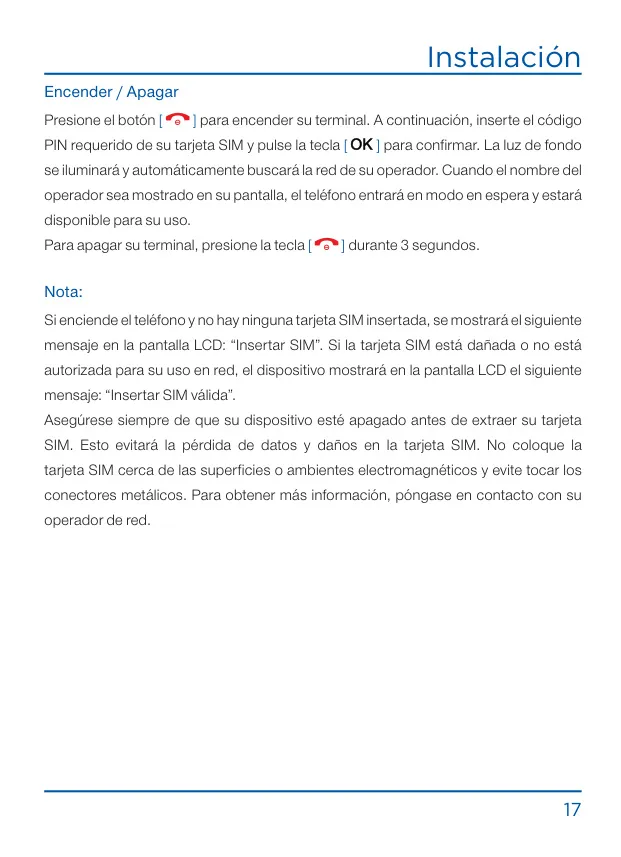 Instalación

Encender / Apagar

Presione el botón [ ] para encender su terminal. A continuación, inserte el código PIN requerido de su tarjeta SIM y pulse la tecla [ OK ] para confirmar. La luz de fondo se iluminará y automáticamente buscará la red de su operador. Cuando el nombre del operador sea mostrado en su pantalla, el teléfono entrará en modo en espera y estará disponible para su uso.
Para apagar su terminal, presione la tecla [ ] durante 3 segundos.

Nota:

Si enciende el teléfono y no hay ninguna tarjeta SIM insertada, se mostrará el siguiente mensaje en la pantalla LCD: “Insertar SIM”. Si la tarjeta SIM está dañada o no está autorizada para su uso en red, el dispositivo mostrará en la pantalla LCD el siguiente mensaje: “Insertar SIM válida”.
Asegúrese siempre de que su dispositivo esté apagado antes de extraer su tarjeta SIM. Esto evitará la pérdida de datos y daños en la tarjeta SIM. No coloque la tarjeta SIM cerca de las superficies o ambientes electromagnéticos y evite tocar los conectores metálicos. Para obtener más información, póngase en contacto con su operador de red.

17